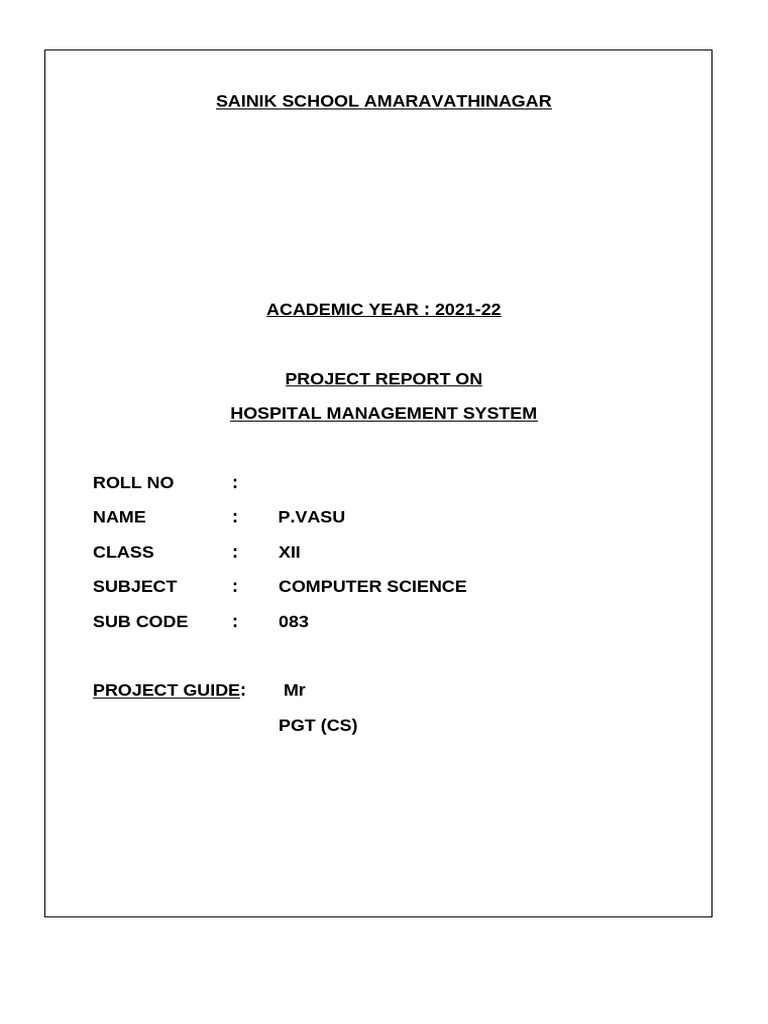 SAINIK SCHOOL AMARAVATHINAGAR

ACADEMIC YEAR : 2021-22

PROJECT REPORT ON

HOSPITAL MANAGEMENT SYSTEM

ROLL NO :

NAME : P.VASU

CLASS : XII

SUBJECT : COMPUTER SCIENCE

SUB CODE : 083

PROJECT GUIDE: Mr

PGT (CS)